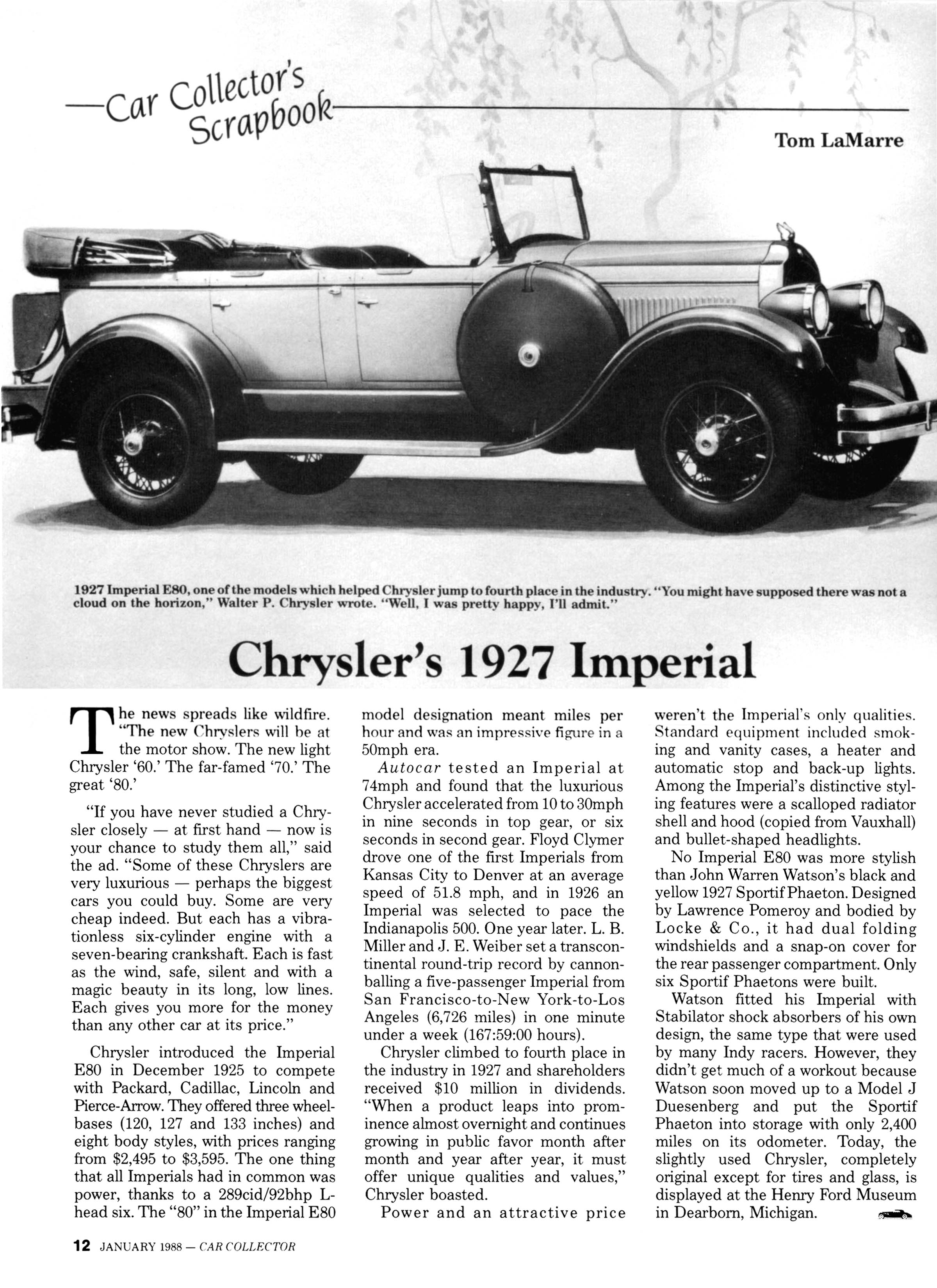 —Car Collector's Scrapbook

Tom LaMarre

1927 Imperial E80, one of the models which helped Chrysler jump to fourth place in the industry. "You might have supposed there was not a cloud on the horizon," Walter P. Chrysler wrote. "Well, I was pretty happy, I'll admit."

Chrysler's 1927 Imperial

The news spreads like wildfire. "The new Chryslers will be at the motor show. The new light Chrysler '60.' The far-famed '70.' The great '80.'

"If you have never studied a Chrysler closely — at first hand — now is your chance to study them all," said the ad. "Some of these Chryslers are very luxurious — perhaps the biggest cars you could buy. Some are very cheap indeed. But each has a vibrationless six-cylinder engine with a seven-bearing crankshaft. Each is fast as the wind, safe, silent and with a magic beauty in its long, low lines. Each gives you more for the money than any other car at its price."

Chrysler introduced the Imperial E80 in December 1925 to compete with Packard, Cadillac, Lincoln and Pierce-Arrow. They offered three wheelbases (120, 127 and 133 inches) and eight body styles, with prices ranging from $2,495 to $3,595. The one thing that all Imperials had in common was power, thanks to a 289cid/92bhp L-head six. The "80" in the Imperial E80 model designation meant miles per hour and was an impressive figure in a 50mph era.

Autocar tested an Imperial at 74mph and found that the luxurious Chrysler accelerated from 10 to 30mph in nine seconds in top gear, or six seconds in second gear. Floyd Clymer drove one of the first Imperials from Kansas City to Denver at an average speed of 51.8 mph, and in 1926 an Imperial was selected to pace the Indianapolis 500. One year later. L. B. Miller and J. E. Weiber set a transcontinental round-trip record by cannonballing a five-passenger Imperial from San Francisco-to-New York-to-Los Angeles (6,726 miles) in one minute under a week (167:59:00 hours).

Chrysler climbed to fourth place in the industry in 1927 and shareholders received $10 million in dividends. "When a product leaps into prominence almost overnight and continues growing in public favor month after month and year after year, it must offer unique qualities and values," Chrysler boasted.

Power and an attractive price weren't the Imperial's only qualities. Standard equipment included smoking and vanity cases, a heater and automatic stop and back-up lights. Among the Imperial's distinctive styling features were a scalloped radiator shell and hood (copied from Vauxhall) and bullet-shaped headlights.

No Imperial E80 was more stylish than John Warren Watson's black and yellow 1927 Sportif Phaeton. Designed by Lawrence Pomeroy and bodied by Locke & Co., it had dual folding windshields and a snap-on cover for the rear passenger compartment. Only six Sportif Phaetons were built.

Watson fitted his Imperial with Stabilator shock absorbers of his own design, the same type that were used by many Indy racers. However, they didn't get much of a workout because Watson soon moved up to a Model J Duesenberg and put the Sportif Phaeton into storage with only 2,400 miles on its odometer. Today, the slightly used Chrysler, completely original except for tires and glass, is displayed at the Henry Ford Museum in Dearborn, Michigan.

12 JANUARY 1988 — CAR COLLECTOR